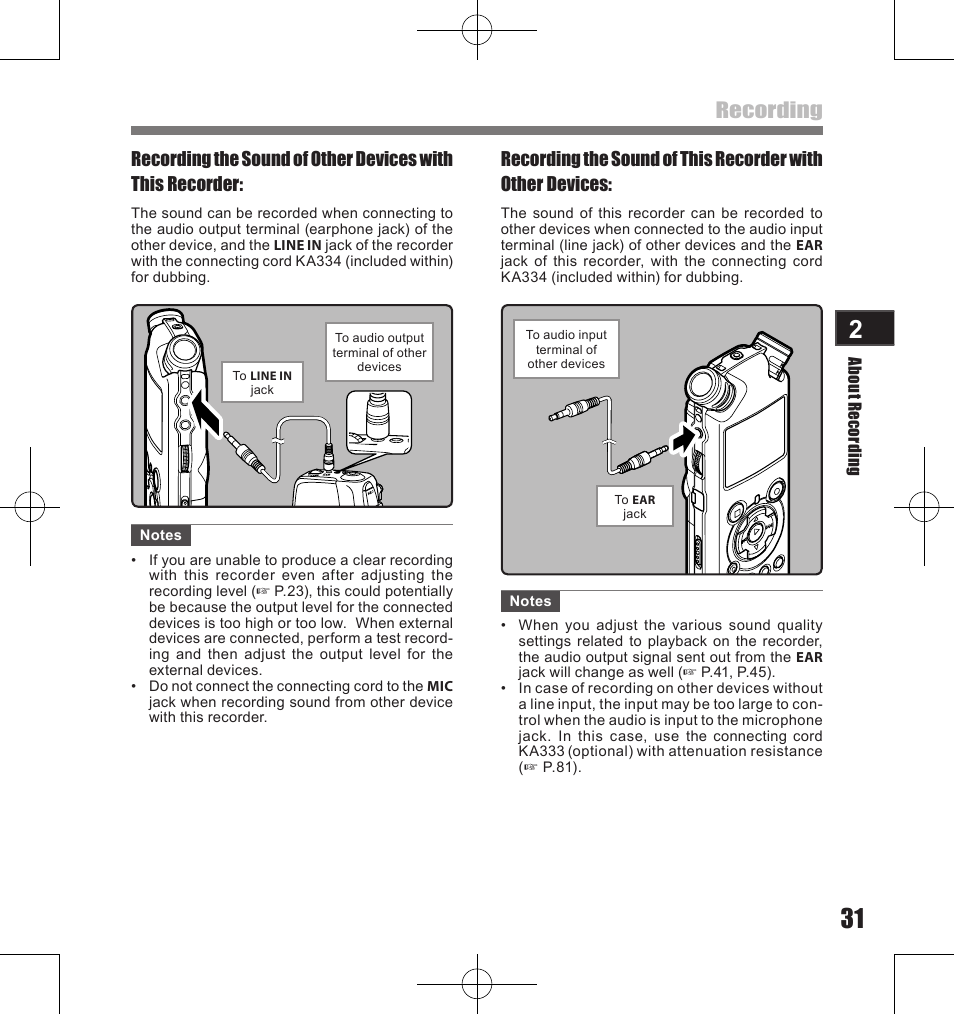 Recording

Recording the Sound of Other Devices with This Recorder:

The sound can be recorded when connecting to the audio output terminal (earphone jack) of the other device, and the LINE IN jack of the recorder with the connecting cord KA334 (included within) for dubbing.

To LINE IN jack

To audio output terminal of other devices

Notes

• If you are unable to produce a clear recording with this recorder even after adjusting the recording level (☞ P.23), this could potentially be because the output level for the connected devices is too high or too low. When external devices are connected, perform a test recording and then adjust the output level for the external devices.
• Do not connect the connecting cord to the MIC jack when recording sound from other device with this recorder.

Recording the Sound of This Recorder with Other Devices:

The sound of this recorder can be recorded to other devices when connected to the audio input terminal (line jack) of other devices and the EAR jack of this recorder, with the connecting cord KA334 (included within) for dubbing.

To audio input terminal of other devices

To EAR jack

Notes

• When you adjust the various sound quality settings related to playback on the recorder, the audio output signal sent out from the EAR jack will change as well (☞ P.41, P.45).
• In case of recording on other devices without a line input, the input may be too large to control when the audio is input to the microphone jack. In this case, use the connecting cord KA333 (optional) with attenuation resistance (☞ P.81).

2

About Recording

31